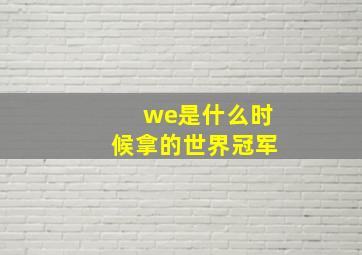 we是什么时候拿的世界冠军